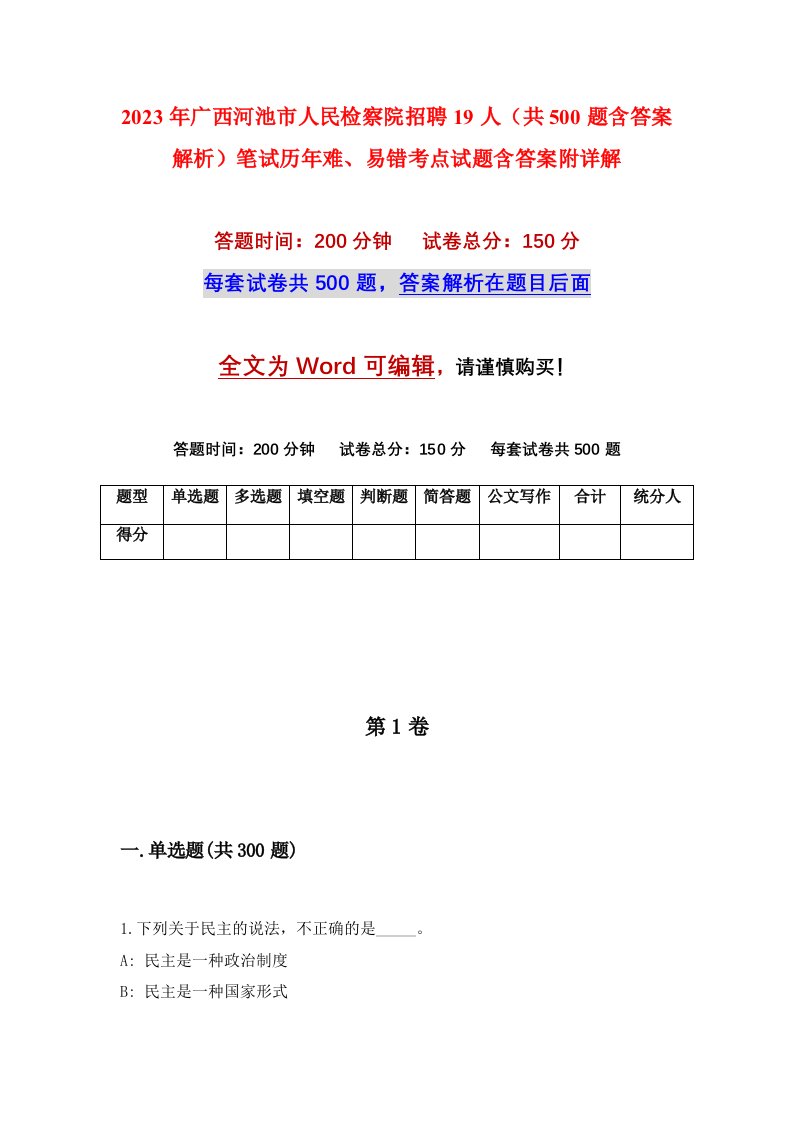 2023年广西河池市人民检察院招聘19人（共500题含答案解析）笔试历年难、易错考点试题含答案附详解

答题时间：200分钟　　试卷总分：150分

每套试卷共500题，答案解析在题目后面

全文为Word可编辑，请谨慎购买！

答题时间：200分钟　　试卷总分：150分　　每套试卷共500题

| 题型 | 单选题 | 多选题 | 填空题 | 判断题 | 简答题 | 公文写作 | 合计 | 统分人 |
|---|---|---|---|---|---|---|---|---|
| 得分 | | | | | | | | |

第1卷

一.单选题(共300题)

1.下列关于民主的说法，不正确的是_____。

A: 民主是一种政治制度

B: 民主是一种国家形式